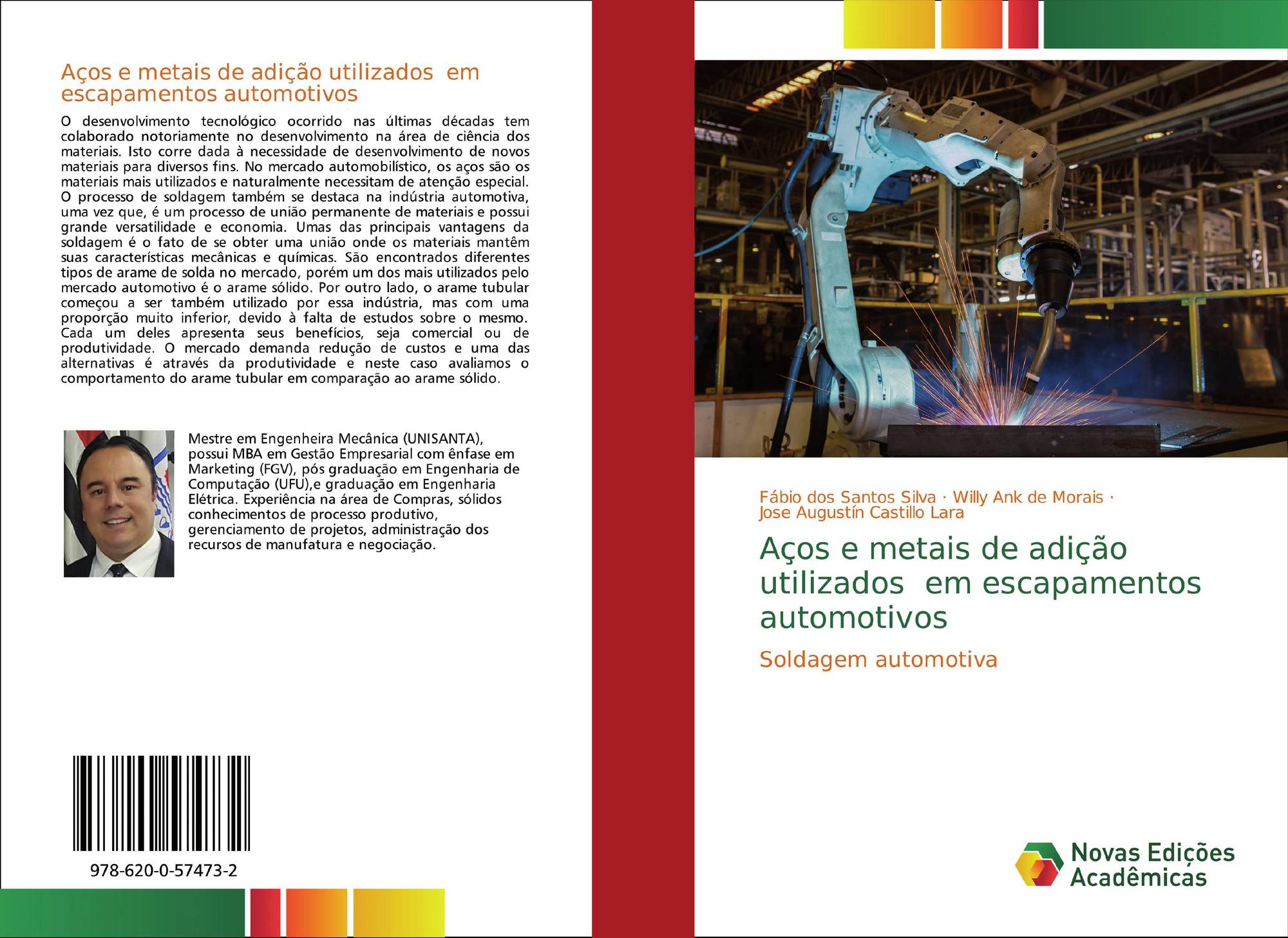 Aços e metais de adição utilizados em escapamentos automotivos

O desenvolvimento tecnológico ocorrido nas últimas décadas tem colaborado notoriamente no desenvolvimento na área de ciência dos materiais. Isto corre dada à necessidade de desenvolvimento de novos materiais para diversos fins. No mercado automobilístico, os aços são os materiais mais utilizados e naturalmente necessitam de atenção especial. O processo de soldagem também se destaca na indústria automotiva, uma vez que, é um processo de união permanente de materiais e possui grande versatilidade e economia. Umas das principais vantagens da soldagem é o fato de se obter uma união onde os materiais mantêm suas características mecânicas e químicas. São encontrados diferentes tipos de arame de solda no mercado, porém um dos mais utilizados pelo mercado automotivo é o arame sólido. Por outro lado, o arame tubular começou a ser também utilizado por essa indústria, mas com uma proporção muito inferior, devido à falta de estudos sobre o mesmo. Cada um deles apresenta seus benefícios, seja comercial ou de produtividade. O mercado demanda redução de custos e uma das alternativas é através da produtividade e neste caso avaliamos o comportamento do arame tubular em comparação ao arame sólido.

Mestre em Engenheira Mecânica (UNISANTA), possui MBA em Gestão Empresarial com ênfase em Marketing (FGV), pós graduação em Engenharia de Computação (UFU),e graduação em Engenharia Elétrica. Experiência na área de Compras, sólidos conhecimentos de processo produtivo, gerenciamento de projetos, administração dos recursos de manufatura e negociação.

978-620-0-57473-2

Fábio dos Santos Silva · Willy Ank de Morais · Jose Augustín Castillo Lara

Aços e metais de adição utilizados em escapamentos automotivos

Soldagem automotiva

Novas Edições Acadêmicas